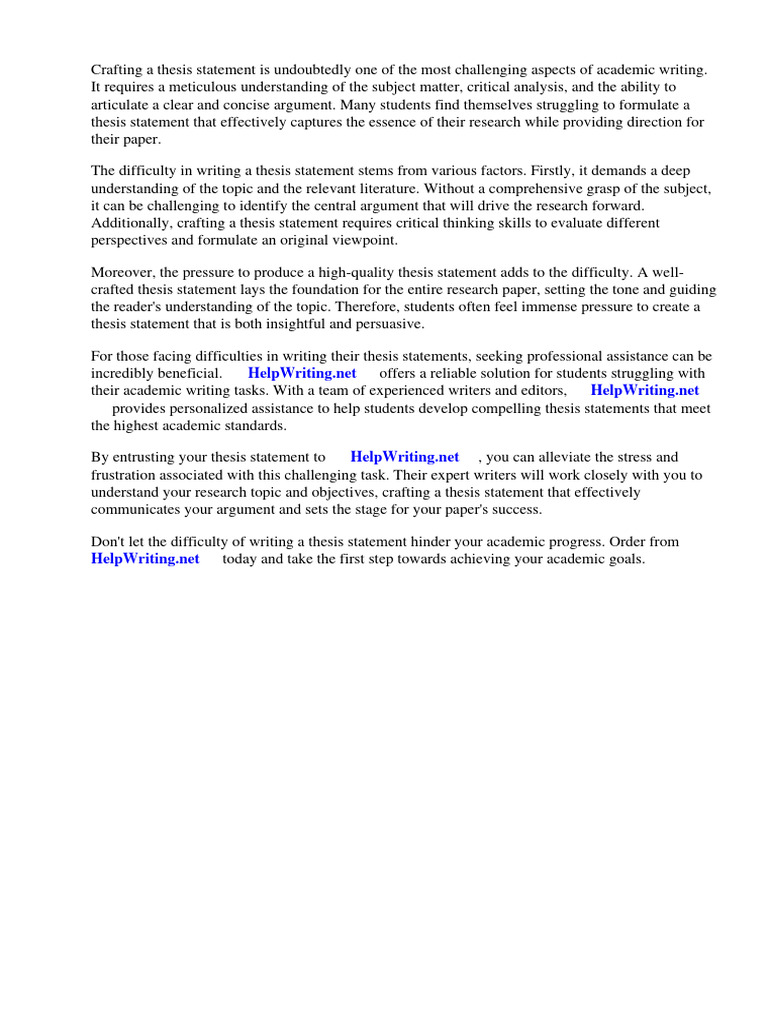 Crafting a thesis statement is undoubtedly one of the most challenging aspects of academic writing. It requires a meticulous understanding of the subject matter, critical analysis, and the ability to articulate a clear and concise argument. Many students find themselves struggling to formulate a thesis statement that effectively captures the essence of their research while providing direction for their paper.

The difficulty in writing a thesis statement stems from various factors. Firstly, it demands a deep understanding of the topic and the relevant literature. Without a comprehensive grasp of the subject, it can be challenging to identify the central argument that will drive the research forward. Additionally, crafting a thesis statement requires critical thinking skills to evaluate different perspectives and formulate an original viewpoint.

Moreover, the pressure to produce a high-quality thesis statement adds to the difficulty. A well-crafted thesis statement lays the foundation for the entire research paper, setting the tone and guiding the reader's understanding of the topic. Therefore, students often feel immense pressure to create a thesis statement that is both insightful and persuasive.

For those facing difficulties in writing their thesis statements, seeking professional assistance can be incredibly beneficial. HelpWriting.net offers a reliable solution for students struggling with their academic writing tasks. With a team of experienced writers and editors, HelpWriting.net provides personalized assistance to help students develop compelling thesis statements that meet the highest academic standards.

By entrusting your thesis statement to HelpWriting.net , you can alleviate the stress and frustration associated with this challenging task. Their expert writers will work closely with you to understand your research topic and objectives, crafting a thesis statement that effectively communicates your argument and sets the stage for your paper's success.

Don't let the difficulty of writing a thesis statement hinder your academic progress. Order from HelpWriting.net today and take the first step towards achieving your academic goals.